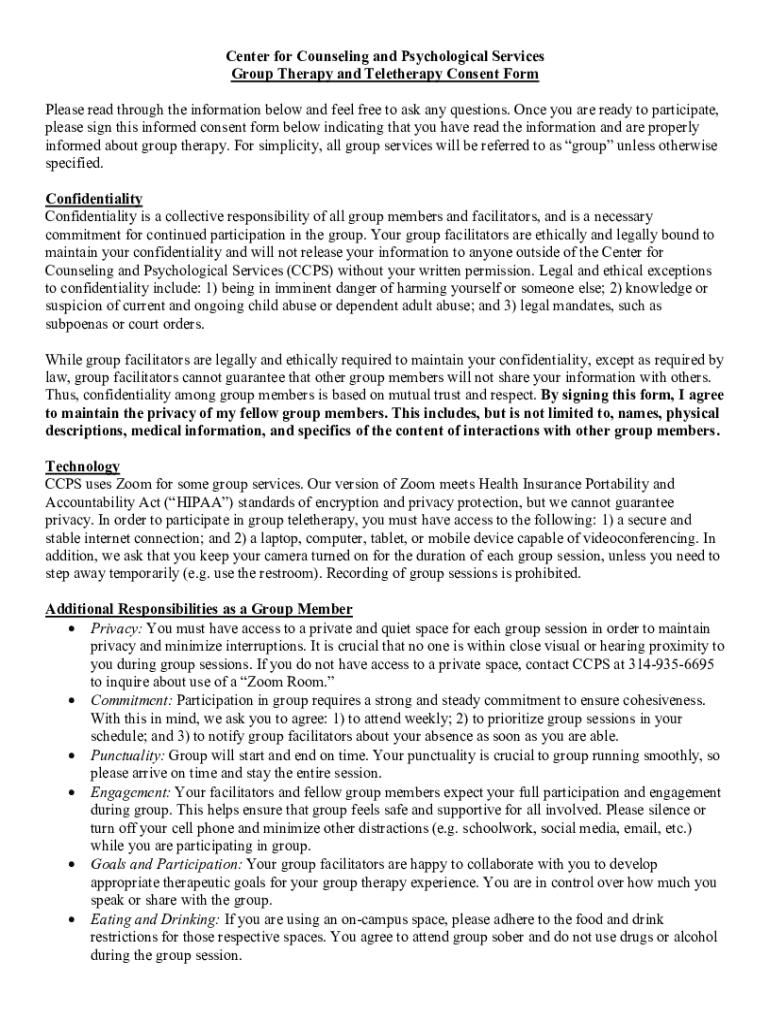 Center for Counseling and Psychological Services
Group Therapy and Teletherapy Consent Form

Please read through the information below and feel free to ask any questions. Once you are ready to participate, please sign this informed consent form below indicating that you have read the information and are properly informed about group therapy. For simplicity, all group services will be referred to as "group" unless otherwise specified.

Confidentiality
Confidentiality is a collective responsibility of all group members and facilitators, and is a necessary commitment for continued participation in the group. Your group facilitators are ethically and legally bound to maintain your confidentiality and will not release your information to anyone outside of the Center for Counseling and Psychological Services (CCPS) without your written permission. Legal and ethical exceptions to confidentiality include: 1) being in imminent danger of harming yourself or someone else; 2) knowledge or suspicion of current and ongoing child abuse or dependent adult abuse; and 3) legal mandates, such as subpoenas or court orders.

While group facilitators are legally and ethically required to maintain your confidentiality, except as required by law, group facilitators cannot guarantee that other group members will not share your information with others. Thus, confidentiality among group members is based on mutual trust and respect. By signing this form, I agree to maintain the privacy of my fellow group members. This includes, but is not limited to, names, physical descriptions, medical information, and specifics of the content of interactions with other group members.

Technology
CCPS uses Zoom for some group services. Our version of Zoom meets Health Insurance Portability and Accountability Act ("HIPAA") standards of encryption and privacy protection, but we cannot guarantee privacy. In order to participate in group teletherapy, you must have access to the following: 1) a secure and stable internet connection; and 2) a laptop, computer, tablet, or mobile device capable of videoconferencing. In addition, we ask that you keep your camera turned on for the duration of each group session, unless you need to step away temporarily (e.g. use the restroom). Recording of group sessions is prohibited.

Additional Responsibilities as a Group Member
• Privacy: You must have access to a private and quiet space for each group session in order to maintain privacy and minimize interruptions. It is crucial that no one is within close visual or hearing proximity to you during group sessions. If you do not have access to a private space, contact CCPS at 314-935-6695 to inquire about use of a "Zoom Room."
• Commitment: Participation in group requires a strong and steady commitment to ensure cohesiveness. With this in mind, we ask you to agree: 1) to attend weekly; 2) to prioritize group sessions in your schedule; and 3) to notify group facilitators about your absence as soon as you are able.
• Punctuality: Group will start and end on time. Your punctuality is crucial to group running smoothly, so please arrive on time and stay the entire session.
• Engagement: Your facilitators and fellow group members expect your full participation and engagement during group. This helps ensure that group feels safe and supportive for all involved. Please silence or turn off your cell phone and minimize other distractions (e.g. schoolwork, social media, email, etc.) while you are participating in group.
• Goals and Participation: Your group facilitators are happy to collaborate with you to develop appropriate therapeutic goals for your group therapy experience. You are in control over how much you speak or share with the group.
• Eating and Drinking: If you are using an on-campus space, please adhere to the food and drink restrictions for those respective spaces. You agree to attend group sober and do not use drugs or alcohol during the group session.